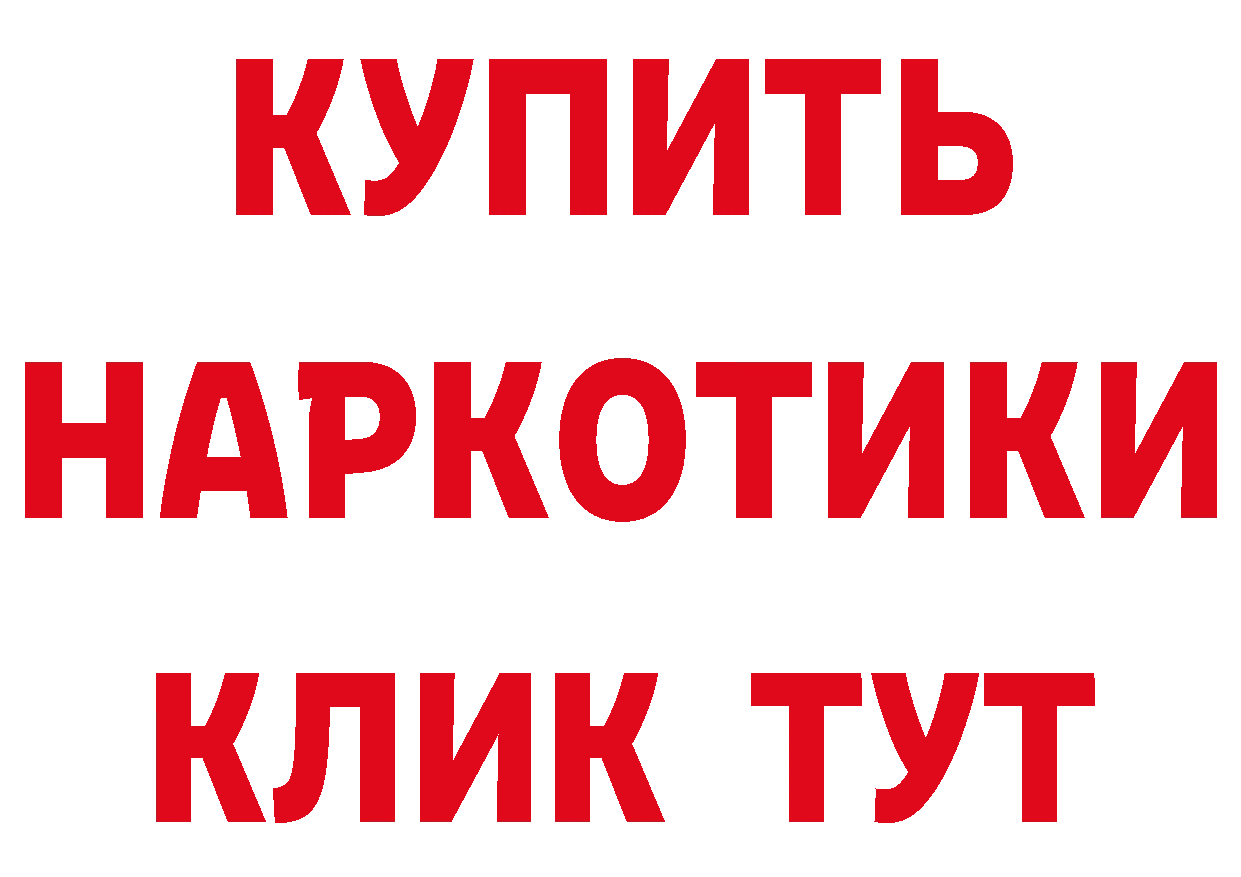 КУПИТЬ
НАРКОТИКИ
КЛИК ТУТ